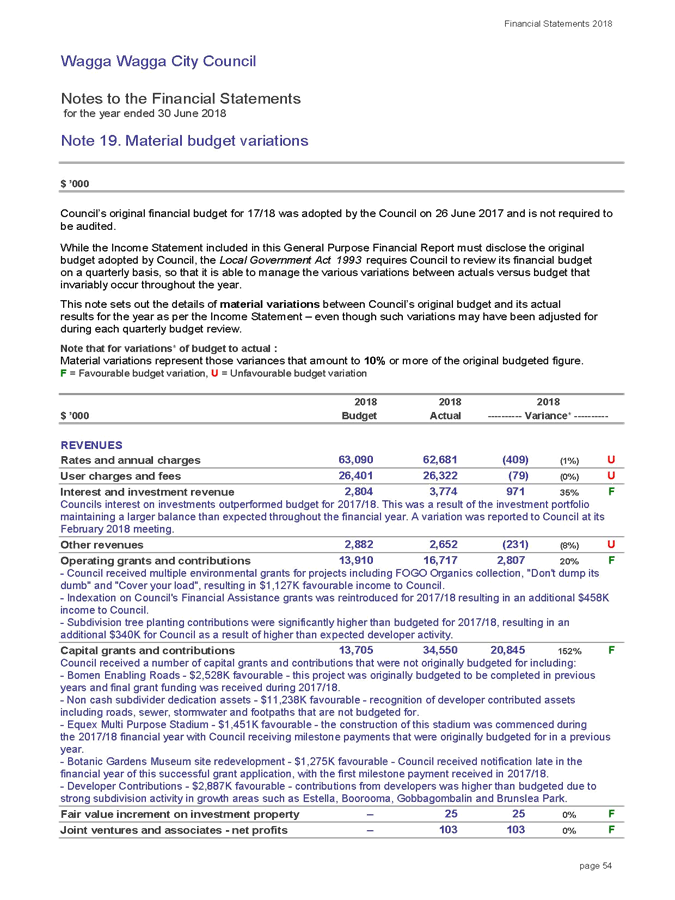 Financial Statements 2018

Wagga Wagga City Council

Notes to the Financial Statements
for the year ended 30 June 2018

Note 19. Material budget variations

$ '000

Council's original financial budget for 17/18 was adopted by the Council on 26 June 2017 and is not required to be audited.

While the Income Statement included in this General Purpose Financial Report must disclose the original budget adopted by Council, the Local Government Act 1993 requires Council to review its financial budget on a quarterly basis, so that it is able to manage the various variations between actuals versus budget that invariably occur throughout the year.

This note sets out the details of material variations between Council's original budget and its actual results for the year as per the Income Statement – even though such variations may have been adjusted for during each quarterly budget review.

Note that for variations* of budget to actual :
Material variations represent those variances that amount to 10% or more of the original budgeted figure.
F = Favourable budget variation, U = Unfavourable budget variation

| $ '000 | 2018 Budget | 2018 Actual | 2018 ---------- Variance* ---------- | | |
|---|---|---|---|---|---|
| REVENUES | | | | | |
| Rates and annual charges | 63,090 | 62,681 | (409) | (1%) | U |
| User charges and fees | 26,401 | 26,322 | (79) | (0%) | U |
| Interest and investment revenue | 2,804 | 3,774 | 971 | 35% | F |

Councils interest on investments outperformed budget for 2017/18. This was a result of the investment portfolio maintaining a larger balance than expected throughout the financial year. A variation was reported to Council at its February 2018 meeting.

| Other revenues | 2,882 | 2,652 | (231) | (8%) | U |
|---|---|---|---|---|---|
| Operating grants and contributions | 13,910 | 16,717 | 2,807 | 20% | F |

- Council received multiple environmental grants for projects including FOGO Organics collection, "Don't dump its dumb" and "Cover your load", resulting in $1,127K favourable income to Council.
- Indexation on Council's Financial Assistance grants was reintroduced for 2017/18 resulting in an additional $458K income to Council.
- Subdivision tree planting contributions were significantly higher than budgeted for 2017/18, resulting in an additional $340K for Council as a result of higher than expected developer activity.

| Capital grants and contributions | 13,705 | 34,550 | 20,845 | 152% | F |
|---|---|---|---|---|---|

Council received a number of capital grants and contributions that were not originally budgeted for including:
- Bomen Enabling Roads - $2,528K favourable - this project was originally budgeted to be completed in previous years and final grant funding was received during 2017/18.
- Non cash subdivider dedication assets - $11,238K favourable - recognition of developer contributed assets including roads, sewer, stormwater and footpaths that are not budgeted for.
- Equex Multi Purpose Stadium - $1,451K favourable - the construction of this stadium was commenced during the 2017/18 financial year with Council receiving milestone payments that were originally budgeted for in a previous year.
- Botanic Gardens Museum site redevelopment - $1,275K favourable - Council received notification late in the financial year of this successful grant application, with the first milestone payment received in 2017/18.
- Developer Contributions - $2,887K favourable - contributions from developers was higher than budgeted due to strong subdivision activity in growth areas such as Estella, Boorooma, Gobbagombalin and Brunslea Park.

| Fair value increment on investment property | – | 25 | 25 | 0% | F |
|---|---|---|---|---|---|
| Joint ventures and associates - net profits | – | 103 | 103 | 0% | F |

page 54